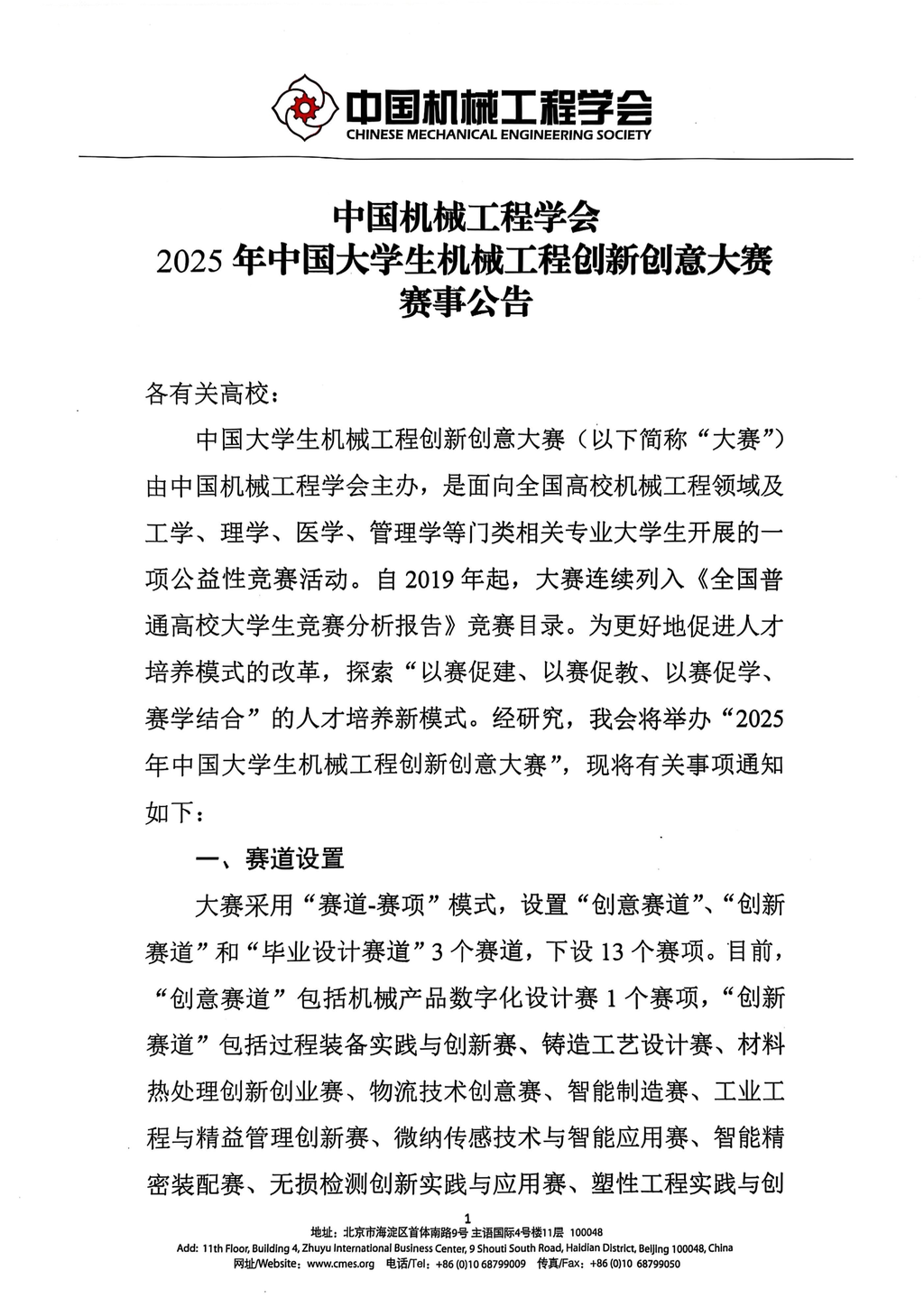 中国机械工程学会
CHINESE MECHANICAL ENGINEERING SOCIETY

中国机械工程学会
2025 年中国大学生机械工程创新创意大赛
赛事公告

各有关高校：

中国大学生机械工程创新创意大赛（以下简称“大赛”）由中国机械工程学会主办，是面向全国高校机械工程领域及工学、理学、医学、管理学等门类相关专业大学生开展的一项公益性竞赛活动。自 2019 年起，大赛连续列入《全国普通高校大学生竞赛分析报告》竞赛目录。为更好地促进人才培养模式的改革，探索“以赛促建、以赛促教、以赛促学、赛学结合”的人才培养新模式。经研究，我会将举办“2025 年中国大学生机械工程创新创意大赛”，现将有关事项通知如下：

一、赛道设置

大赛采用“赛道-赛项”模式，设置“创意赛道”、“创新赛道”和“毕业设计赛道”3 个赛道，下设 13 个赛项。目前，“创意赛道”包括机械产品数字化设计赛 1 个赛项，“创新赛道”包括过程装备实践与创新赛、铸造工艺设计赛、材料热处理创新创业赛、物流技术创意赛、智能制造赛、工业工程与精益管理创新赛、微纳传感技术与智能应用赛、智能精密装配赛、无损检测创新实践与应用赛、塑性工程实践与创

1

地址：北京市海淀区首体南路9号 主语国际4号楼11层 100048
Add: 11th Floor, Building 4, Zhuyu International Business Center, 9 Shouti South Road, Haidian District, Beijing 100048, China
网址/Website：www.cmes.org 电话/Tel：+86 (0)10 68799009 传真/Fax：+86 (0)10 68799050